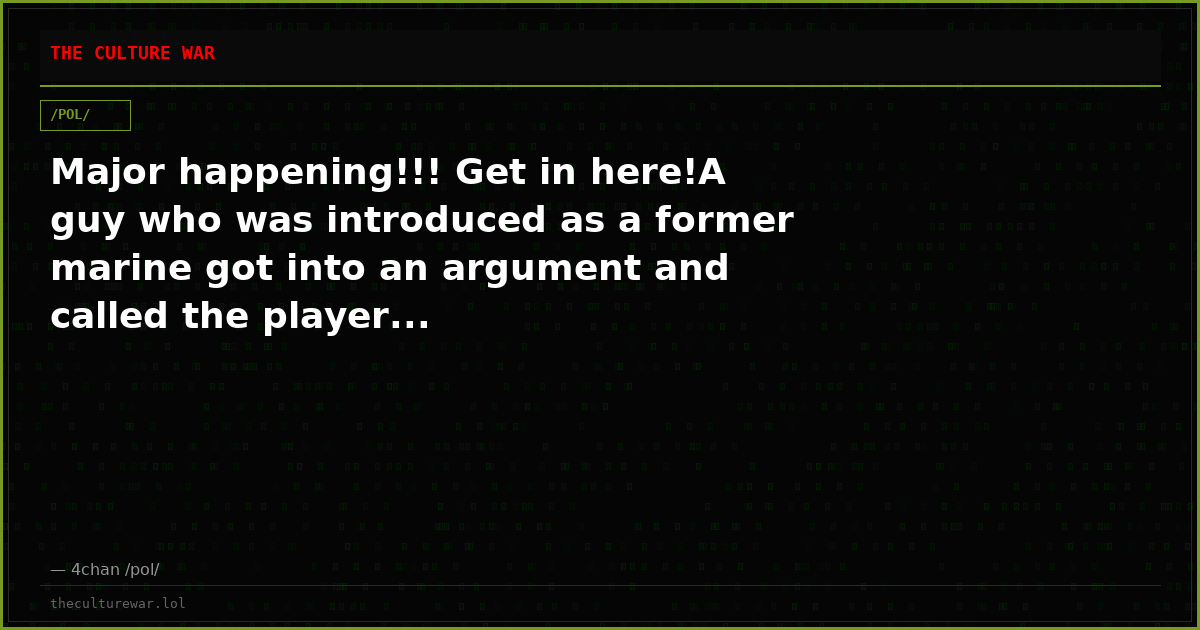 THE CULTURE WAR

/POL/

Major happening!!! Get in here!A guy who was introduced as a former marine got into an argument and called the player...

— 4chan /pol/

theculturewar.lol